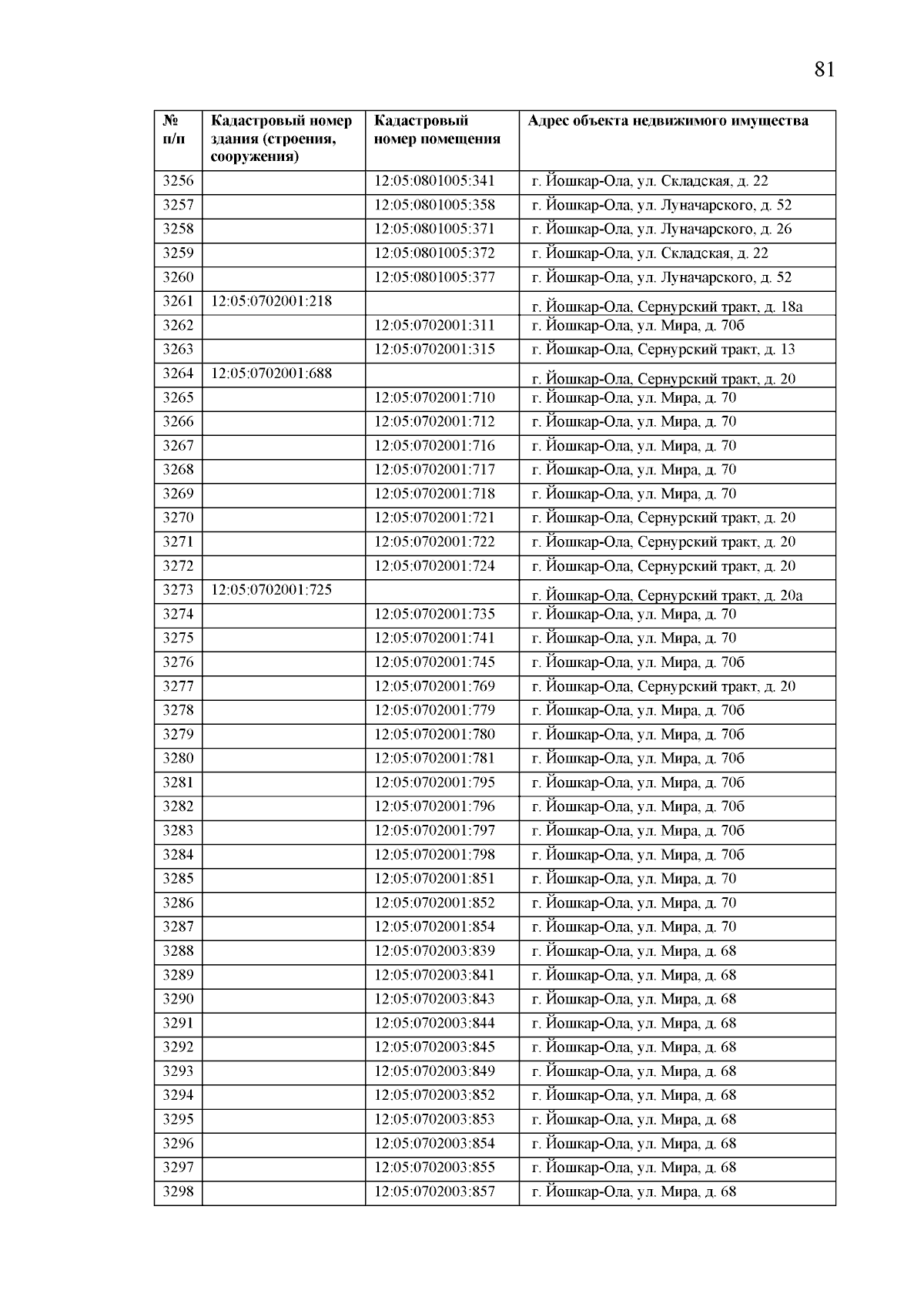 81

| № п/п | Кадастровый номер здания (строения, сооружения) | Кадастровый номер помещения | Адрес объекта недвижимого имущества |
|---|---|---|---|
| 3256 | | 12:05:0801005:341 | г. Йошкар-Ола, ул. Складская, д. 22 |
| 3257 | | 12:05:0801005:358 | г. Йошкар-Ола, ул. Луначарского, д. 52 |
| 3258 | | 12:05:0801005:371 | г. Йошкар-Ола, ул. Луначарского, д. 26 |
| 3259 | | 12:05:0801005:372 | г. Йошкар-Ола, ул. Складская, д. 22 |
| 3260 | | 12:05:0801005:377 | г. Йошкар-Ола, ул. Луначарского, д. 52 |
| 3261 | 12:05:0702001:218 | | г. Йошкар-Ола, Сернурский тракт, д. 18а |
| 3262 | | 12:05:0702001:311 | г. Йошкар-Ола, ул. Мира, д. 70б |
| 3263 | | 12:05:0702001:315 | г. Йошкар-Ола, Сернурский тракт, д. 13 |
| 3264 | 12:05:0702001:688 | | г. Йошкар-Ола, Сернурский тракт, д. 20 |
| 3265 | | 12:05:0702001:710 | г. Йошкар-Ола, ул. Мира, д. 70 |
| 3266 | | 12:05:0702001:712 | г. Йошкар-Ола, ул. Мира, д. 70 |
| 3267 | | 12:05:0702001:716 | г. Йошкар-Ола, ул. Мира, д. 70 |
| 3268 | | 12:05:0702001:717 | г. Йошкар-Ола, ул. Мира, д. 70 |
| 3269 | | 12:05:0702001:718 | г. Йошкар-Ола, ул. Мира, д. 70 |
| 3270 | | 12:05:0702001:721 | г. Йошкар-Ола, Сернурский тракт, д. 20 |
| 3271 | | 12:05:0702001:722 | г. Йошкар-Ола, Сернурский тракт, д. 20 |
| 3272 | | 12:05:0702001:724 | г. Йошкар-Ола, Сернурский тракт, д. 20 |
| 3273 | 12:05:0702001:725 | | г. Йошкар-Ола, Сернурский тракт, д. 20а |
| 3274 | | 12:05:0702001:735 | г. Йошкар-Ола, ул. Мира, д. 70 |
| 3275 | | 12:05:0702001:741 | г. Йошкар-Ола, ул. Мира, д. 70 |
| 3276 | | 12:05:0702001:745 | г. Йошкар-Ола, ул. Мира, д. 70б |
| 3277 | | 12:05:0702001:769 | г. Йошкар-Ола, Сернурский тракт, д. 20 |
| 3278 | | 12:05:0702001:779 | г. Йошкар-Ола, ул. Мира, д. 70б |
| 3279 | | 12:05:0702001:780 | г. Йошкар-Ола, ул. Мира, д. 70б |
| 3280 | | 12:05:0702001:781 | г. Йошкар-Ола, ул. Мира, д. 70б |
| 3281 | | 12:05:0702001:795 | г. Йошкар-Ола, ул. Мира, д. 70б |
| 3282 | | 12:05:0702001:796 | г. Йошкар-Ола, ул. Мира, д. 70б |
| 3283 | | 12:05:0702001:797 | г. Йошкар-Ола, ул. Мира, д. 70б |
| 3284 | | 12:05:0702001:798 | г. Йошкар-Ола, ул. Мира, д. 70б |
| 3285 | | 12:05:0702001:851 | г. Йошкар-Ола, ул. Мира, д. 70 |
| 3286 | | 12:05:0702001:852 | г. Йошкар-Ола, ул. Мира, д. 70 |
| 3287 | | 12:05:0702001:854 | г. Йошкар-Ола, ул. Мира, д. 70 |
| 3288 | | 12:05:0702003:839 | г. Йошкар-Ола, ул. Мира, д. 68 |
| 3289 | | 12:05:0702003:841 | г. Йошкар-Ола, ул. Мира, д. 68 |
| 3290 | | 12:05:0702003:843 | г. Йошкар-Ола, ул. Мира, д. 68 |
| 3291 | | 12:05:0702003:844 | г. Йошкар-Ола, ул. Мира, д. 68 |
| 3292 | | 12:05:0702003:845 | г. Йошкар-Ола, ул. Мира, д. 68 |
| 3293 | | 12:05:0702003:849 | г. Йошкар-Ола, ул. Мира, д. 68 |
| 3294 | | 12:05:0702003:852 | г. Йошкар-Ола, ул. Мира, д. 68 |
| 3295 | | 12:05:0702003:853 | г. Йошкар-Ола, ул. Мира, д. 68 |
| 3296 | | 12:05:0702003:854 | г. Йошкар-Ола, ул. Мира, д. 68 |
| 3297 | | 12:05:0702003:855 | г. Йошкар-Ола, ул. Мира, д. 68 |
| 3298 | | 12:05:0702003:857 | г. Йошкар-Ола, ул. Мира, д. 68 |